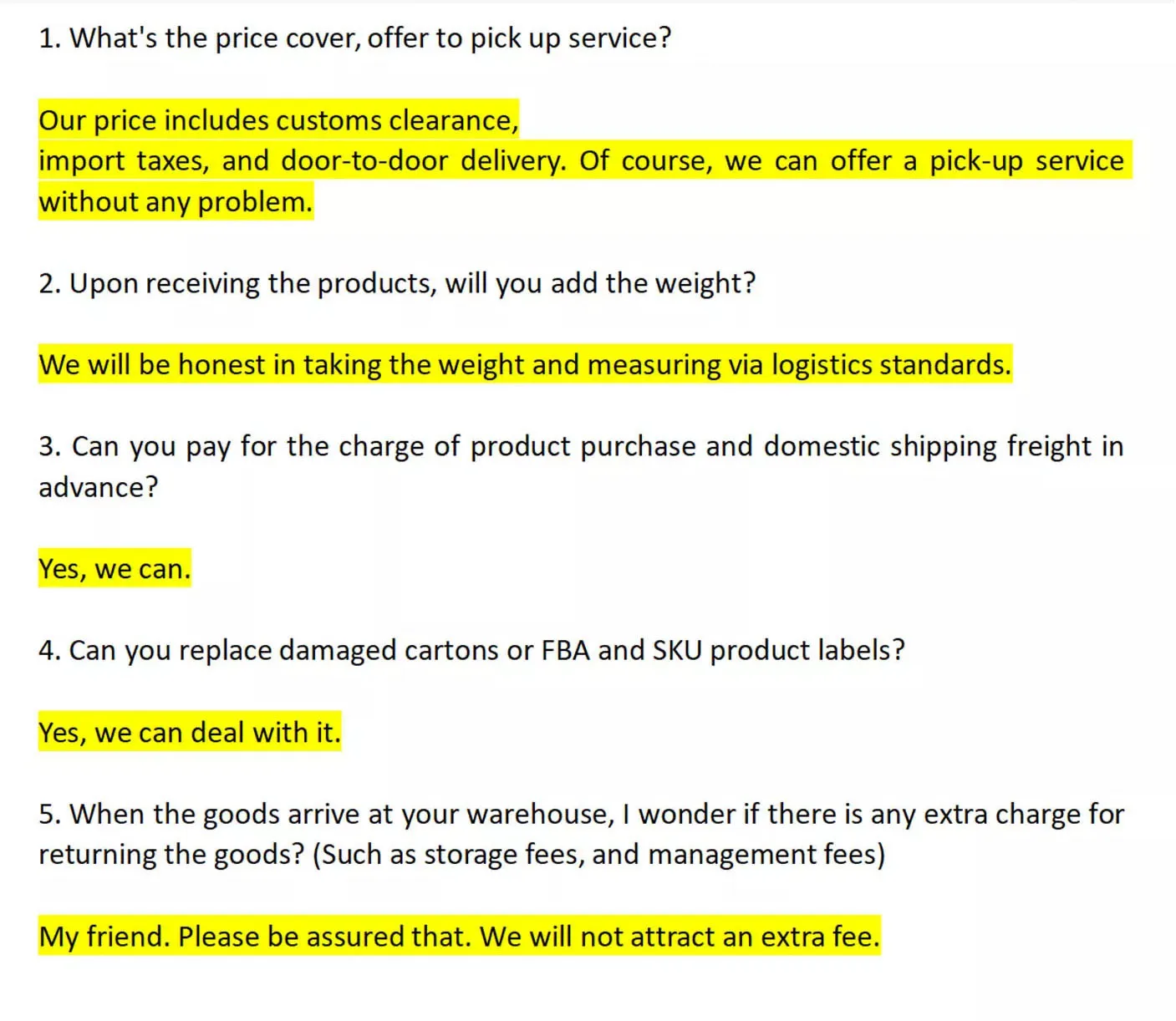 1. What's the price cover, offer to pick up service?

Our price includes customs clearance, import taxes, and door-to-door delivery. Of course, we can offer a pick-up service without any problem.

2. Upon receiving the products, will you add the weight?

We will be honest in taking the weight and measuring via logistics standards.

3. Can you pay for the charge of product purchase and domestic shipping freight in advance?

Yes, we can.

4. Can you replace damaged cartons or FBA and SKU product labels?

Yes, we can deal with it.

5. When the goods arrive at your warehouse, I wonder if there is any extra charge for returning the goods? (Such as storage fees, and management fees)

My friend. Please be assured that. We will not attract an extra fee.